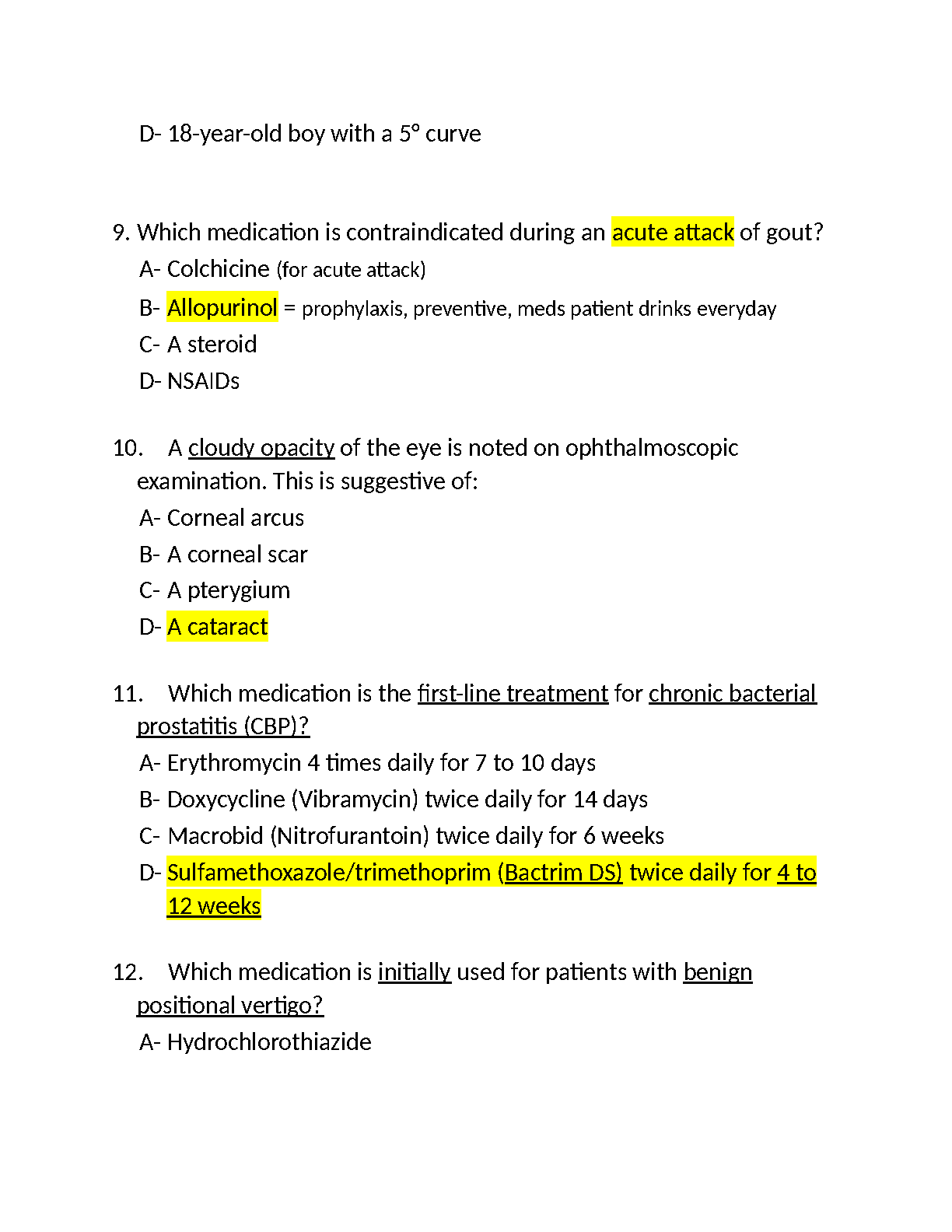 D- 18-year-old boy with a 5° curve

9. Which medication is contraindicated during an acute attack of gout?

A- Colchicine (for acute attack)

B- Allopurinol = prophylaxis, preventive, meds patient drinks everyday

C- A steroid

D- NSAIDs

10. A cloudy opacity of the eye is noted on ophthalmoscopic examination. This is suggestive of:

A- Corneal arcus

B- A corneal scar

C- A pterygium

D- A cataract

11. Which medication is the first-line treatment for chronic bacterial prostatitis (CBP)?

A- Erythromycin 4 times daily for 7 to 10 days

B- Doxycycline (Vibramycin) twice daily for 14 days

C- Macrobid (Nitrofurantoin) twice daily for 6 weeks

D- Sulfamethoxazole/trimethoprim (Bactrim DS) twice daily for 4 to 12 weeks

12. Which medication is initially used for patients with benign positional vertigo?

A- Hydrochlorothiazide